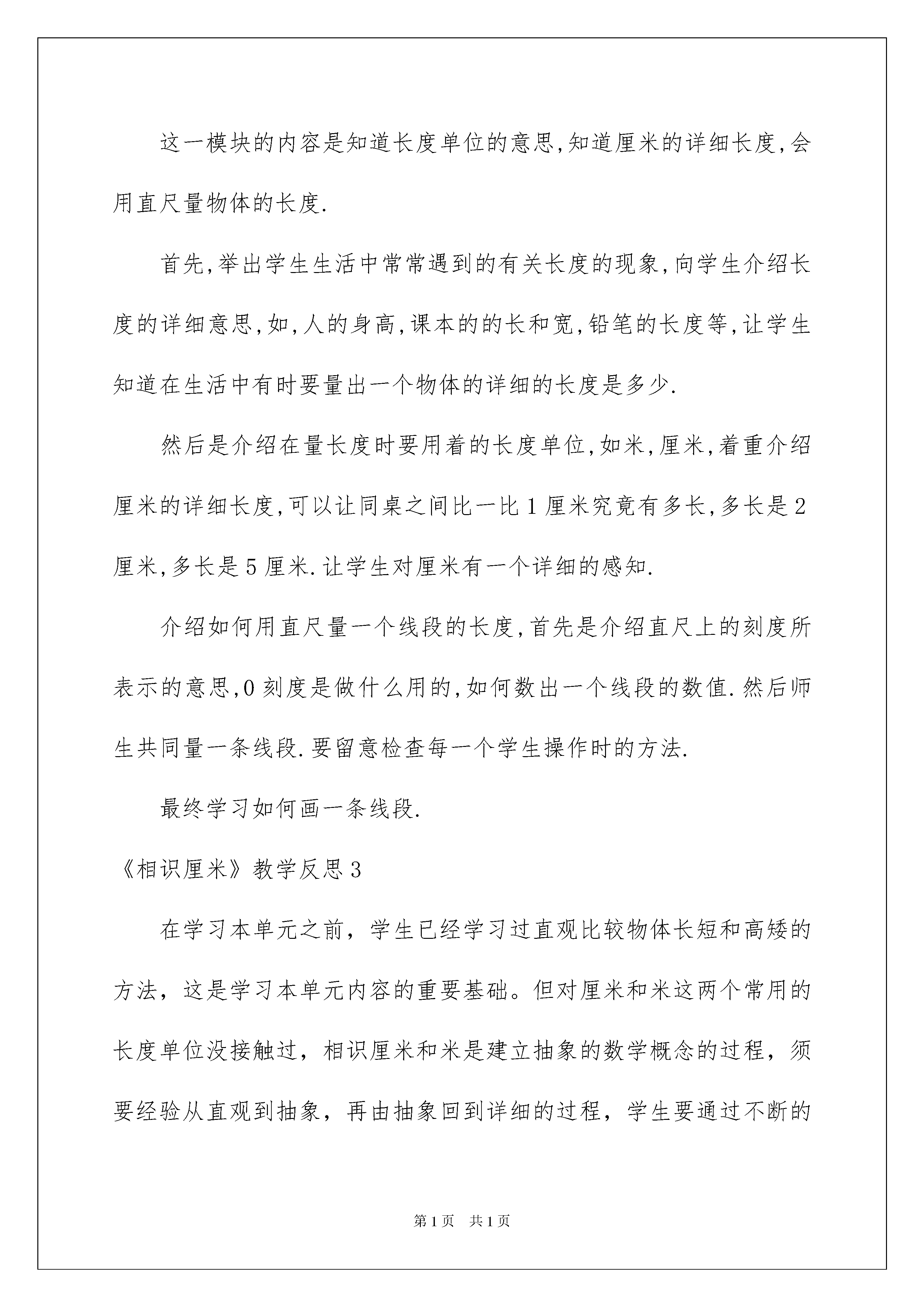 这一模块的内容是知道长度单位的意思,知道厘米的详细长度,会用直尺量物体的长度.

首先,举出学生生活中常常遇到的有关长度的现象,向学生介绍长度的详细意思,如,人的身高,课本的的长和宽,铅笔的长度等,让学生知道在生活中有时要量出一个物体的详细的长度是多少.

然后是介绍在量长度时要用着的长度单位,如米,厘米,着重介绍厘米的详细长度,可以让同桌之间比一比1厘米究竟有多长,多长是2厘米,多长是5厘米.让学生对厘米有一个详细的感知.

介绍如何用直尺量一个线段的长度,首先是介绍直尺上的刻度所表示的意思,0刻度是做什么用的,如何数出一个线段的数值.然后师生共同量一条线段.要留意检查每一个学生操作时的方法.

最终学习如何画一条线段.

《相识厘米》教学反思3

在学习本单元之前，学生已经学习过直观比较物体长短和高矮的方法，这是学习本单元内容的重要基础。但对厘米和米这两个常用的长度单位没接触过，相识厘米和米是建立抽象的数学概念的过程，须要经验从直观到抽象，再由抽象回到详细的过程，学生要通过不断的

第1页 共1页